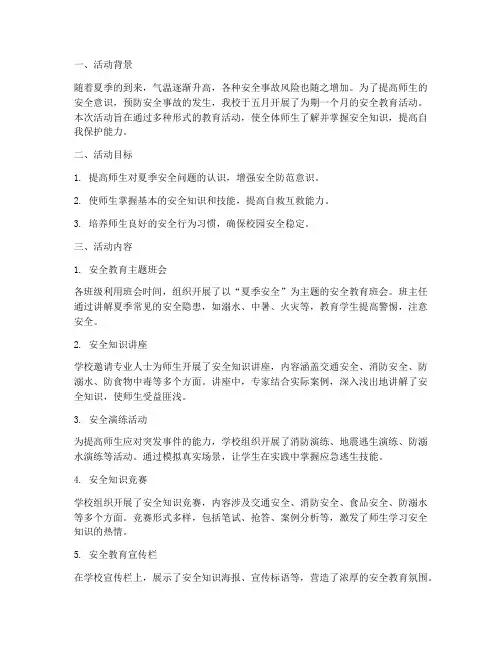 一、活动背景

随着夏季的到来，气温逐渐升高，各种安全事故风险也随之增加。为了提高师生的安全意识，预防安全事故的发生，我校于五月开展了为期一个月的安全教育活动。本次活动旨在通过多种形式的教育活动，使全体师生了解并掌握安全知识，提高自我保护能力。

二、活动目标

1. 提高师生对夏季安全问题的认识，增强安全防范意识。

2. 使师生掌握基本的安全知识和技能，提高自救互救能力。

3. 培养师生良好的安全行为习惯，确保校园安全稳定。

三、活动内容

1. 安全教育主题班会

各班级利用班会时间，组织开展了以“夏季安全”为主题的安全教育班会。班主任通过讲解夏季常见的安全隐患，如溺水、中暑、火灾等，教育学生提高警惕，注意安全。

2. 安全知识讲座

学校邀请专业人士为师生开展了安全知识讲座，内容涵盖交通安全、消防安全、防溺水、防食物中毒等多个方面。讲座中，专家结合实际案例，深入浅出地讲解了安全知识，使师生受益匪浅。

3. 安全演练活动

为提高师生应对突发事件的能力，学校组织开展了消防演练、地震逃生演练、防溺水演练等活动。通过模拟真实场景，让学生在实践中掌握应急逃生技能。

4. 安全知识竞赛

学校组织开展了安全知识竞赛，内容涉及交通安全、消防安全、食品安全、防溺水等多个方面。竞赛形式多样，包括笔试、抢答、案例分析等，激发了师生学习安全知识的热情。

5. 安全教育宣传栏

在学校宣传栏上，展示了安全知识海报、宣传标语等，营造了浓厚的安全教育氛围。